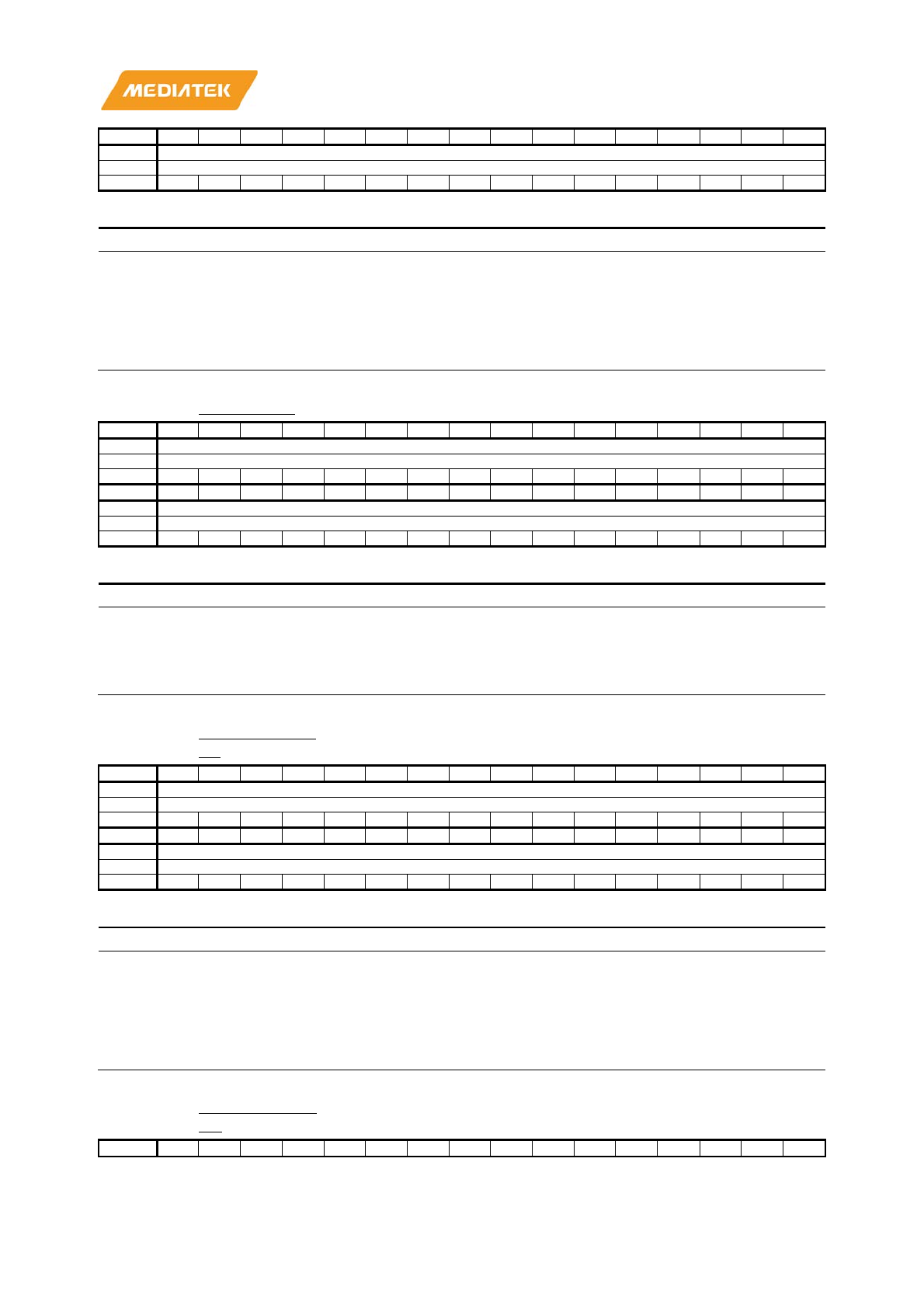 MEDIATEK